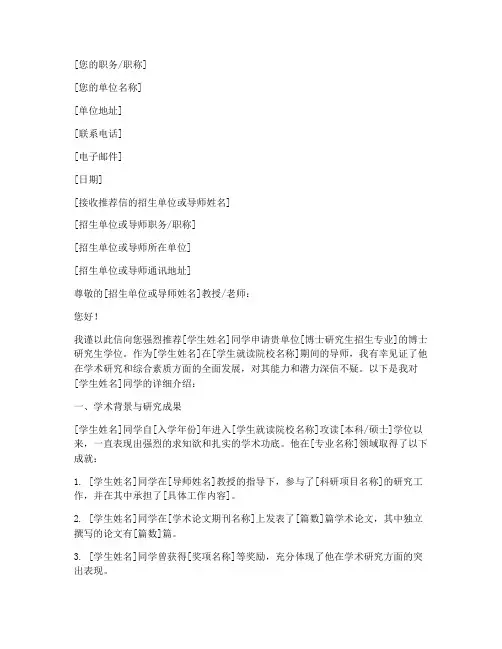 [您的职务/职称]

[您的单位名称]

[单位地址]

[联系电话]

[电子邮件]

[日期]

[接收推荐信的招生单位或导师姓名]

[招生单位或导师职务/职称]

[招生单位或导师所在单位]

[招生单位或导师通讯地址]

尊敬的[招生单位或导师姓名]教授/老师：

您好！

我谨以此信向您强烈推荐[学生姓名]同学申请贵单位[博士研究生招生专业]的博士研究生学位。作为[学生姓名]在[学生就读院校名称]期间的导师，我有幸见证了他在学术研究和综合素质方面的全面发展，对其能力和潜力深信不疑。以下是我对[学生姓名]同学的详细介绍：

一、学术背景与研究成果

[学生姓名]同学自[入学年份]年进入[学生就读院校名称]攻读[本科/硕士]学位以来，一直表现出强烈的求知欲和扎实的学术功底。他在[专业名称]领域取得了以下成就：

1. [学生姓名]同学在[导师姓名]教授的指导下，参与了[科研项目名称]的研究工作，并在其中承担了[具体工作内容]。

2. [学生姓名]同学在[学术论文期刊名称]上发表了[篇数]篇学术论文，其中独立撰写的论文有[篇数]篇。

3. [学生姓名]同学曾获得[奖项名称]等奖励，充分体现了他在学术研究方面的突出表现。